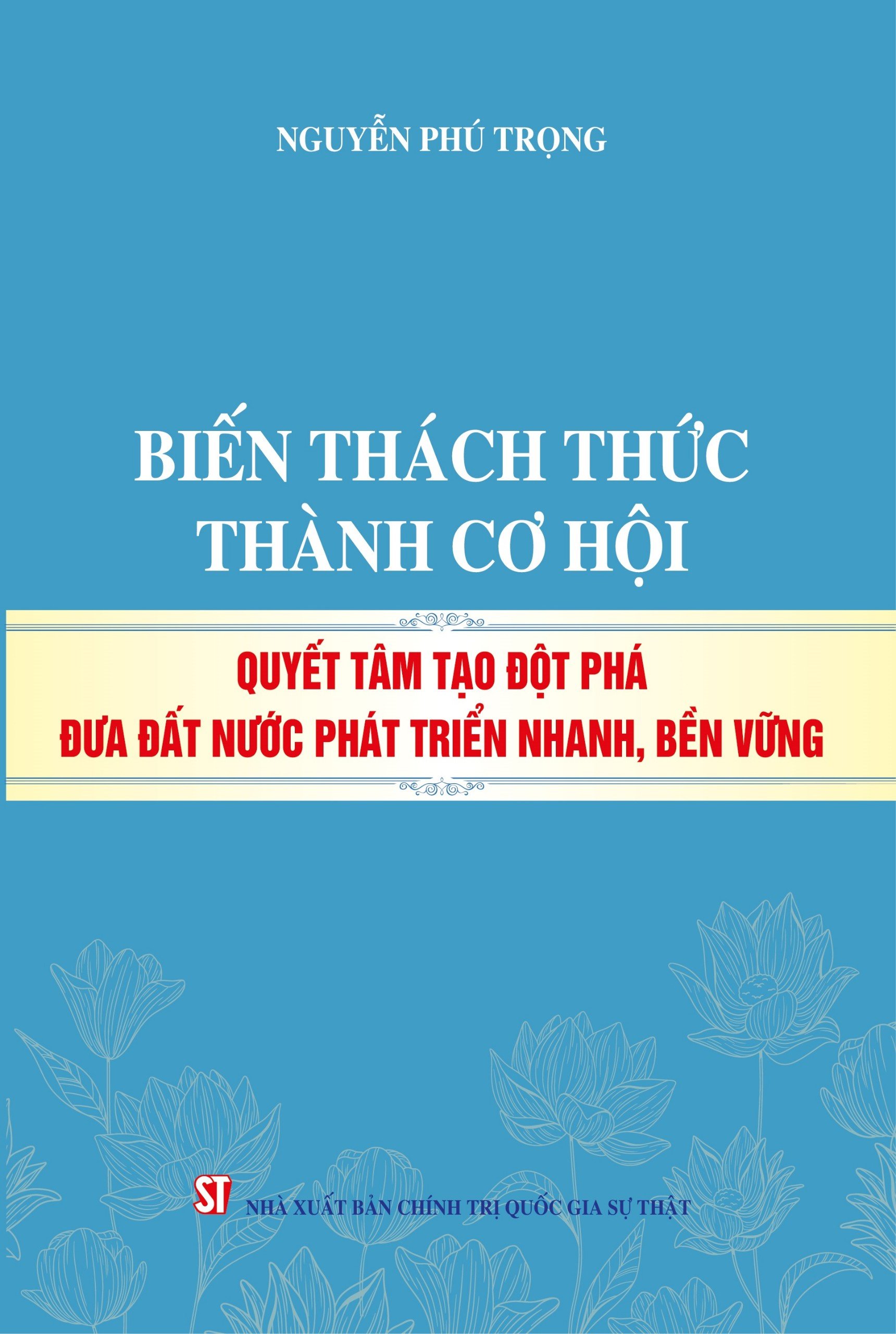 NGUYỄN PHÚ TRỌNG

BIẾN THÁCH THỨC THÀNH CƠ HỘI

QUYẾT TÂM TẠO ĐỘT PHÁ
ĐƯA ĐẤT NƯỚC PHÁT TRIỂN NHANH, BỀN VỮNG

ST NHÀ XUẤT BẢN CHÍNH TRỊ QUỐC GIA SỰ THẬT